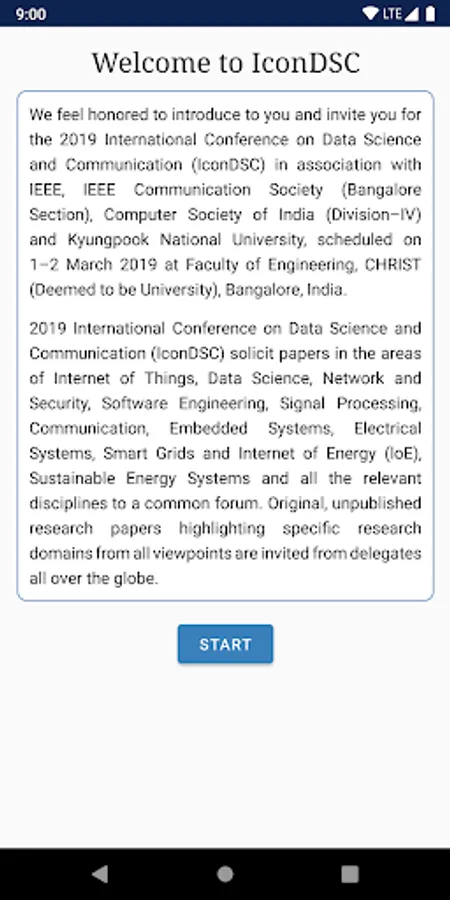 9:00 LTE

Welcome to IconDSC

We feel honored to introduce to you and invite you for the 2019 International Conference on Data Science and Communication (IconDSC) in association with IEEE, IEEE Communication Society (Bangalore Section), Computer Society of India (Division–IV) and Kyungpook National University, scheduled on 1–2 March 2019 at Faculty of Engineering, CHRIST (Deemed to be University), Bangalore, India.

2019 International Conference on Data Science and Communication (IconDSC) solicit papers in the areas of Internet of Things, Data Science, Network and Security, Software Engineering, Signal Processing, Communication, Embedded Systems, Electrical Systems, Smart Grids and Internet of Energy (IoE), Sustainable Energy Systems and all the relevant disciplines to a common forum. Original, unpublished research papers highlighting specific research domains from all viewpoints are invited from delegates all over the globe.

START